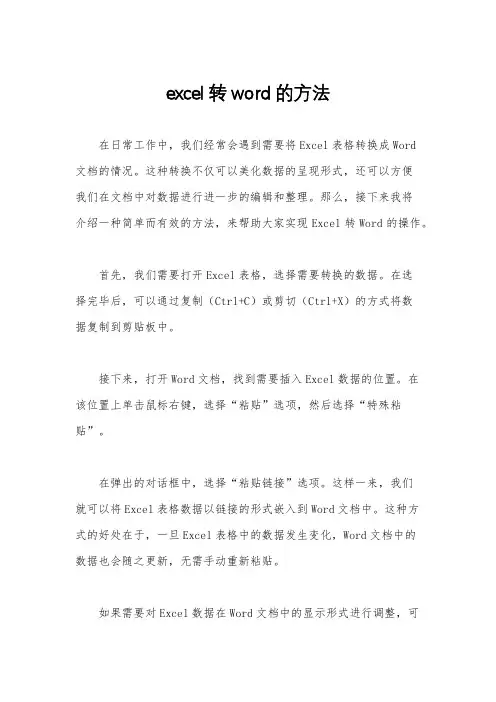 excel 转 word 的方法

在日常工作中，我们经常会遇到需要将 Excel 表格转换成 Word 文档的情况。这种转换不仅可以美化数据的呈现形式，还可以方便我们在文档中对数据进行进一步的编辑和整理。那么，接下来我将介绍一种简单而有效的方法，来帮助大家实现 Excel 转 Word 的操作。

首先，我们需要打开 Excel 表格，选择需要转换的数据。在选择完毕后，可以通过复制（Ctrl+C）或剪切（Ctrl+X）的方式将数据复制到剪贴板中。

接下来，打开 Word 文档，找到需要插入 Excel 数据的位置。在该位置上单击鼠标右键，选择“粘贴”选项，然后选择“特殊粘贴”。

在弹出的对话框中，选择“粘贴链接”选项。这样一来，我们就可以将 Excel 表格数据以链接的形式嵌入到 Word 文档中。这种方式的好处在于，一旦 Excel 表格中的数据发生变化，Word 文档中的数据也会随之更新，无需手动重新粘贴。

如果需要对 Excel 数据在 Word 文档中的显示形式进行调整，可